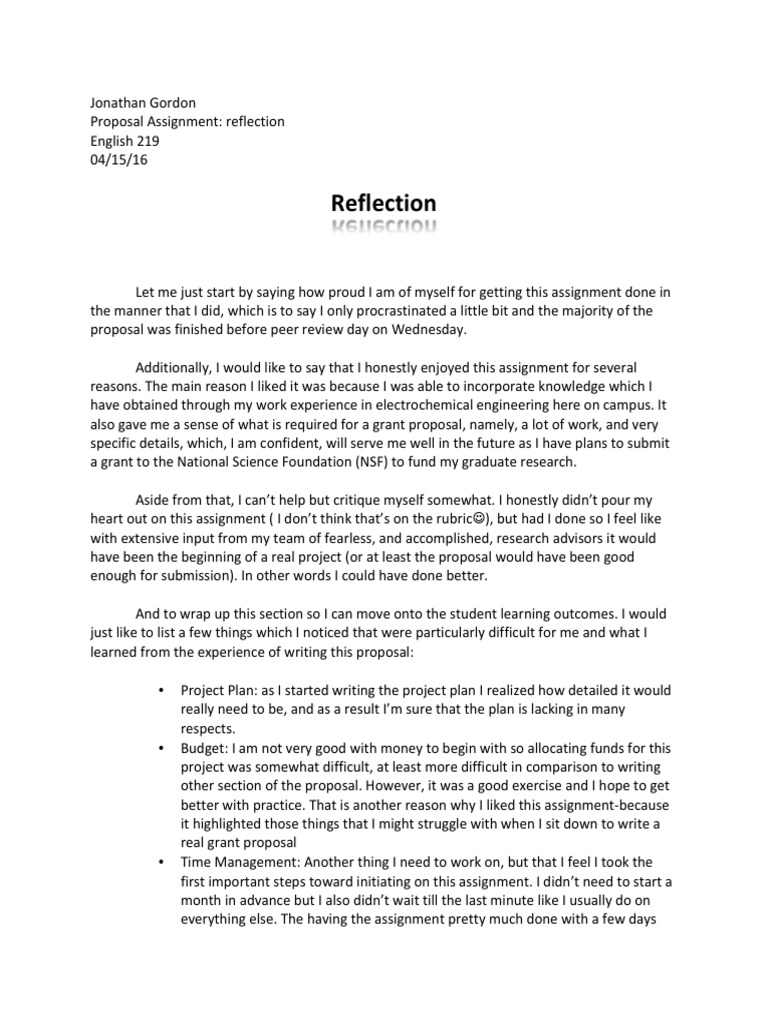 Jonathan Gordon
Proposal Assignment: reflection
English 219
04/15/16

Reflection

Let me just start by saying how proud I am of myself for getting this assignment done in the manner that I did, which is to say I only procrastinated a little bit and the majority of the proposal was finished before peer review day on Wednesday.

Additionally, I would like to say that I honestly enjoyed this assignment for several reasons. The main reason I liked it was because I was able to incorporate knowledge which I have obtained through my work experience in electrochemical engineering here on campus. It also gave me a sense of what is required for a grant proposal, namely, a lot of work, and very specific details, which, I am confident, will serve me well in the future as I have plans to submit a grant to the National Science Foundation (NSF) to fund my graduate research.

Aside from that, I can't help but critique myself somewhat. I honestly didn't pour my heart out on this assignment ( I don't think that's on the rubric☺), but had I done so I feel like with extensive input from my team of fearless, and accomplished, research advisors it would have been the beginning of a real project (or at least the proposal would have been good enough for submission). In other words I could have done better.

And to wrap up this section so I can move onto the student learning outcomes. I would just like to list a few things which I noticed that were particularly difficult for me and what I learned from the experience of writing this proposal:

• Project Plan: as I started writing the project plan I realized how detailed it would really need to be, and as a result I'm sure that the plan is lacking in many respects.
• Budget: I am not very good with money to begin with so allocating funds for this project was somewhat difficult, at least more difficult in comparison to writing other section of the proposal. However, it was a good exercise and I hope to get better with practice. That is another reason why I liked this assignment-because it highlighted those things that I might struggle with when I sit down to write a real grant proposal
• Time Management: Another thing I need to work on, but that I feel I took the first important steps toward initiating on this assignment. I didn't need to start a month in advance but I also didn't wait till the last minute like I usually do on everything else. The having the assignment pretty much done with a few days